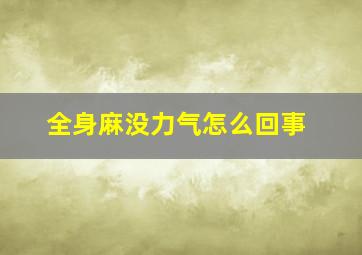 全身麻没力气怎么回事